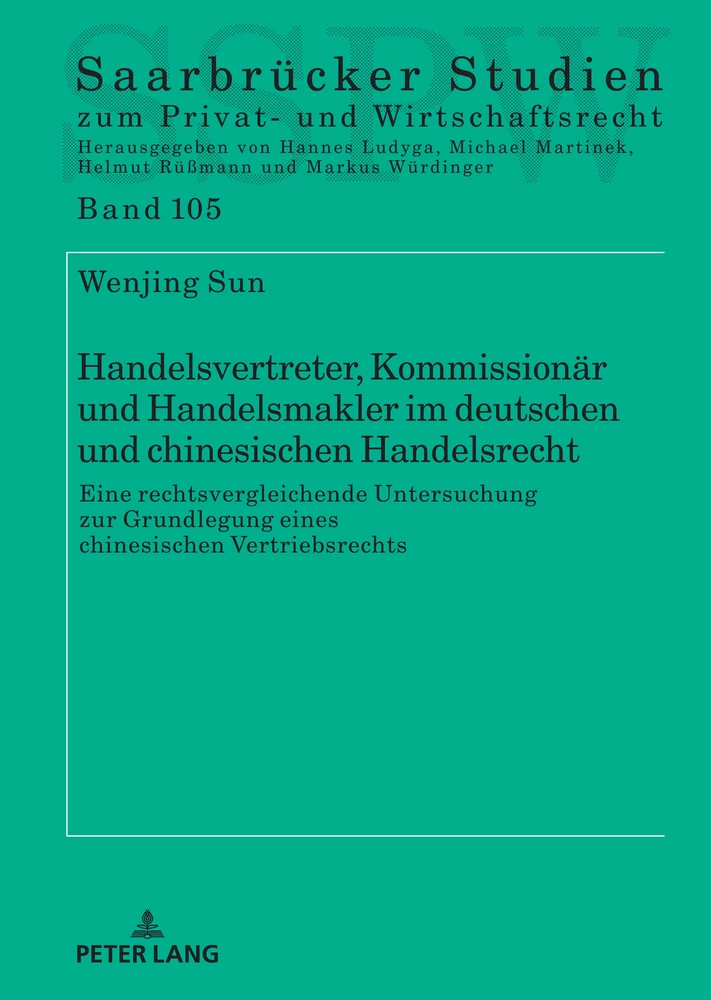 SSPW

Saarbrücker Studien
zum Privat- und Wirtschaftsrecht
Herausgegeben von Hannes Ludyga, Michael Martinek, Helmut Rüßmann und Markus Würdinger

Band 105

Wenjing Sun

Handelsvertreter, Kommissionär und Handelsmakler im deutschen und chinesischen Handelsrecht

Eine rechtsvergleichende Untersuchung zur Grundlegung eines chinesischen Vertriebsrechts

PETER LANG